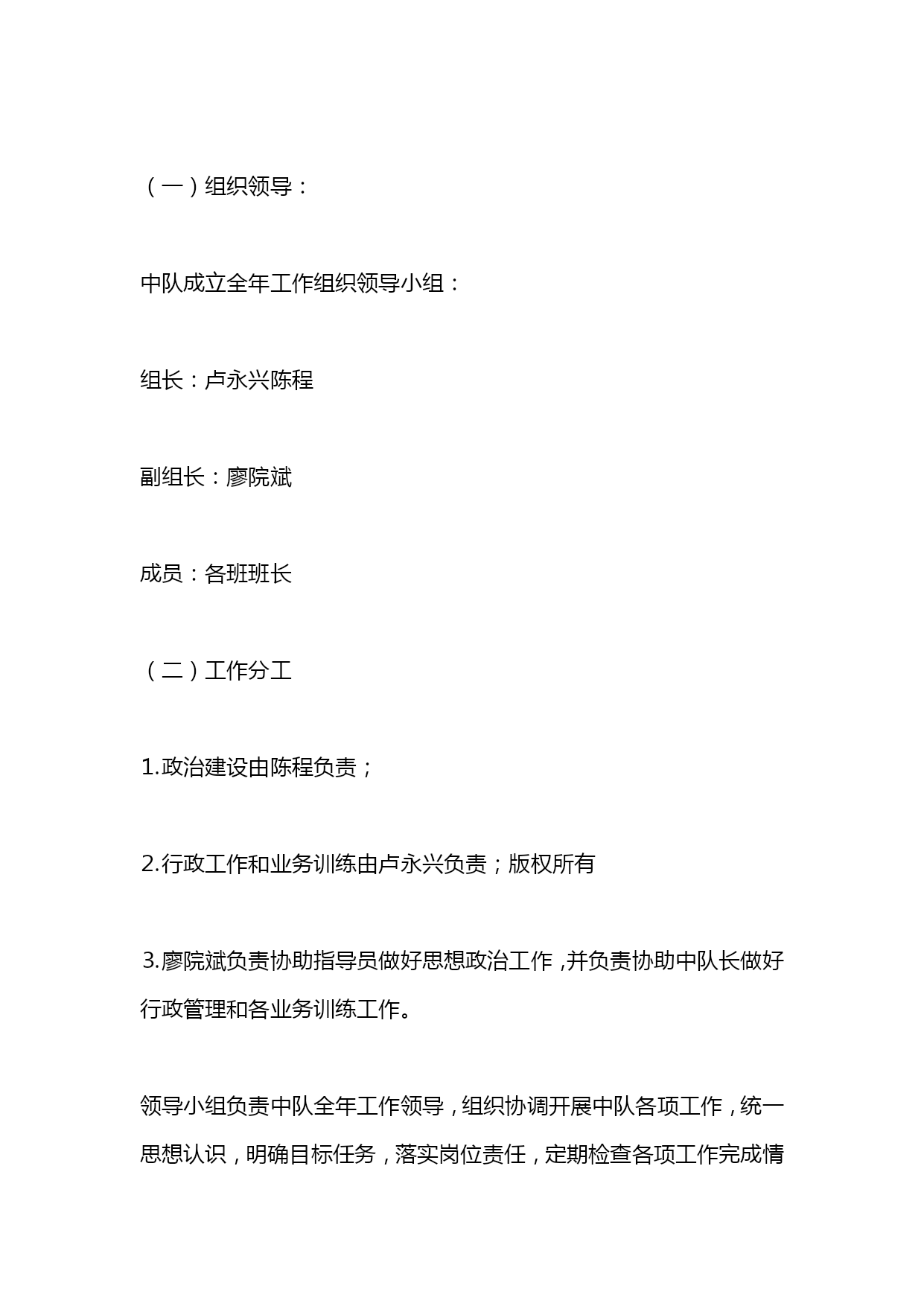 （一）组织领导：

中队成立全年工作组织领导小组：

组长：卢永兴陈程

副组长：廖院斌

成员：各班班长

（二）工作分工

1.政治建设由陈程负责；

2.行政工作和业务训练由卢永兴负责；版权所有

3.廖院斌负责协助指导员做好思想政治工作，并负责协助中队长做好行政管理和各业务训练工作。

领导小组负责中队全年工作领导，组织协调开展中队各项工作，统一思想认识，明确目标任务，落实岗位责任，定期检查各项工作完成情